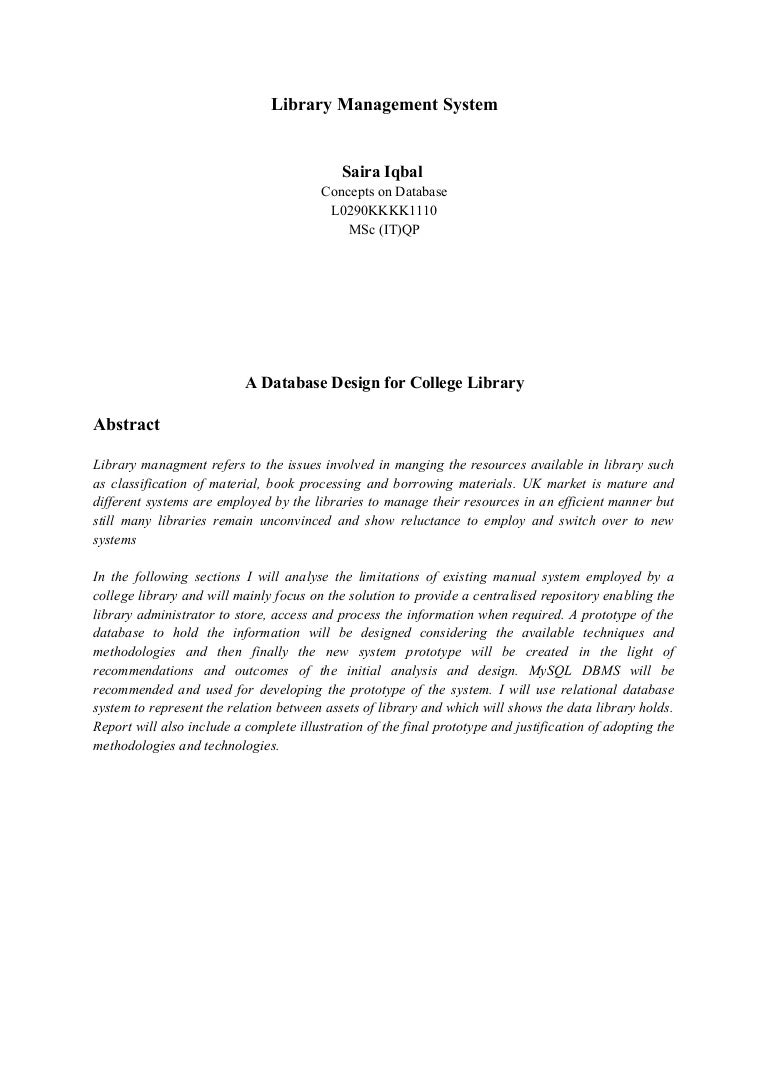 Library Management System

Saira Iqbal
Concepts on Database
L0290KKKK1110
MSc (IT)QP

A Database Design for College Library

Abstract

Library managment refers to the issues involved in manging the resources available in library such as classification of material, book processing and borrowing materials. UK market is mature and different systems are employed by the libraries to manage their resources in an efficient manner but still many libraries remain unconvinced and show reluctance to employ and switch over to new systems

In the following sections I will analyse the limitations of existing manual system employed by a college library and will mainly focus on the solution to provide a centralised repository enabling the library administrator to store, access and process the information when required. A prototype of the database to hold the information will be designed considering the available techniques and methodologies and then finally the new system prototype will be created in the light of recommendations and outcomes of the initial analysis and design. MySQL DBMS will be recommended and used for developing the prototype of the system. I will use relational database system to represent the relation between assets of library and which will shows the data library holds. Report will also include a complete illustration of the final prototype and justification of adopting the methodologies and technologies.